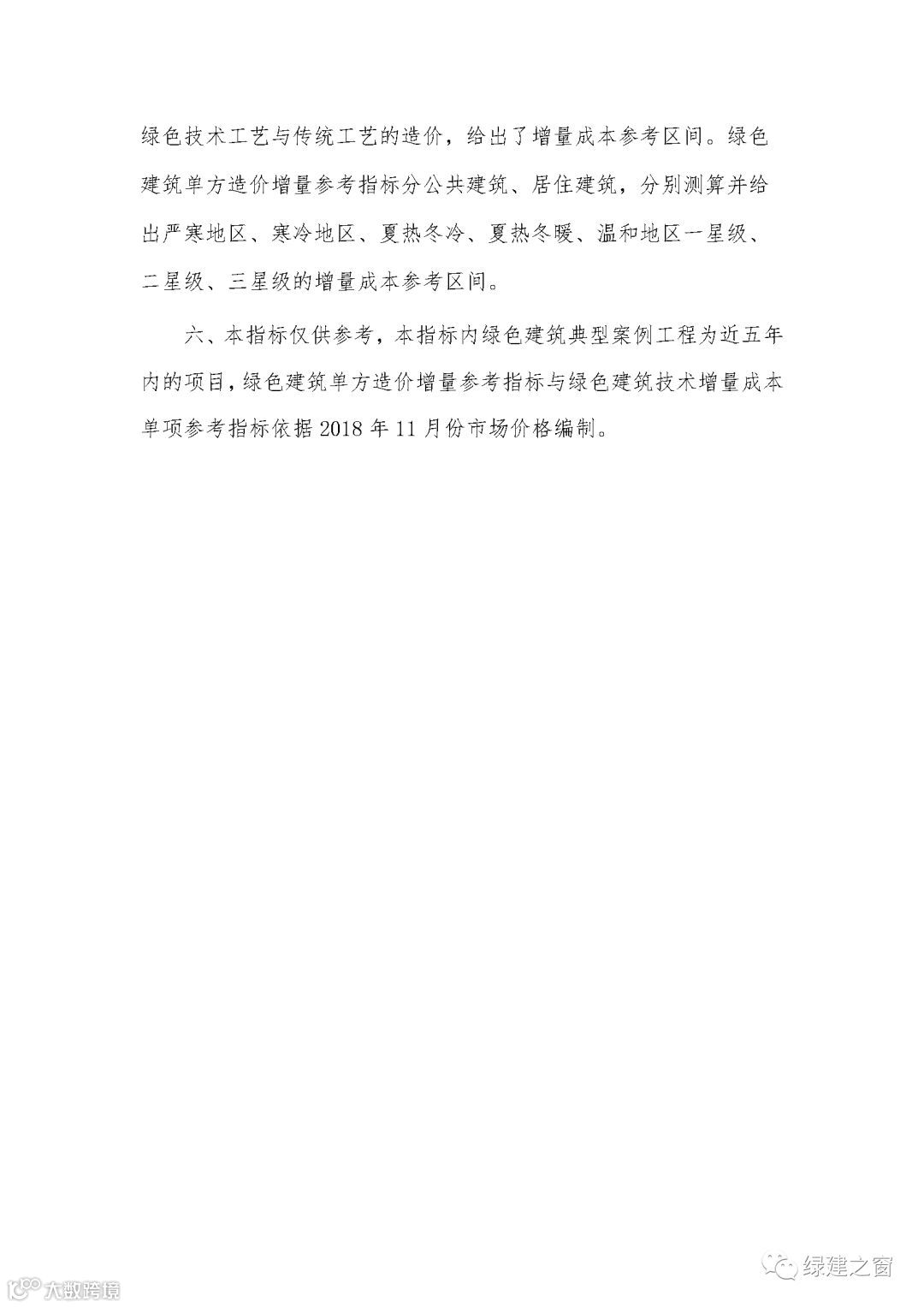 绿色技术工艺与传统工艺的造价，给出了增量成本参考区间。绿色建筑单方造价增量参考指标分公共建筑、居住建筑，分别测算并给出严寒地区、寒冷地区、夏热冬冷、夏热冬暖、温和地区一星级、二星级、三星级的增量成本参考区间。

六、本指标仅供参考，本指标内绿色建筑典型案例工程为近五年内的项目，绿色建筑单方造价增量参考指标与绿色建筑技术增量成本单项参考指标依据2018年11月份市场价格编制。

大数跨境

绿建之窗